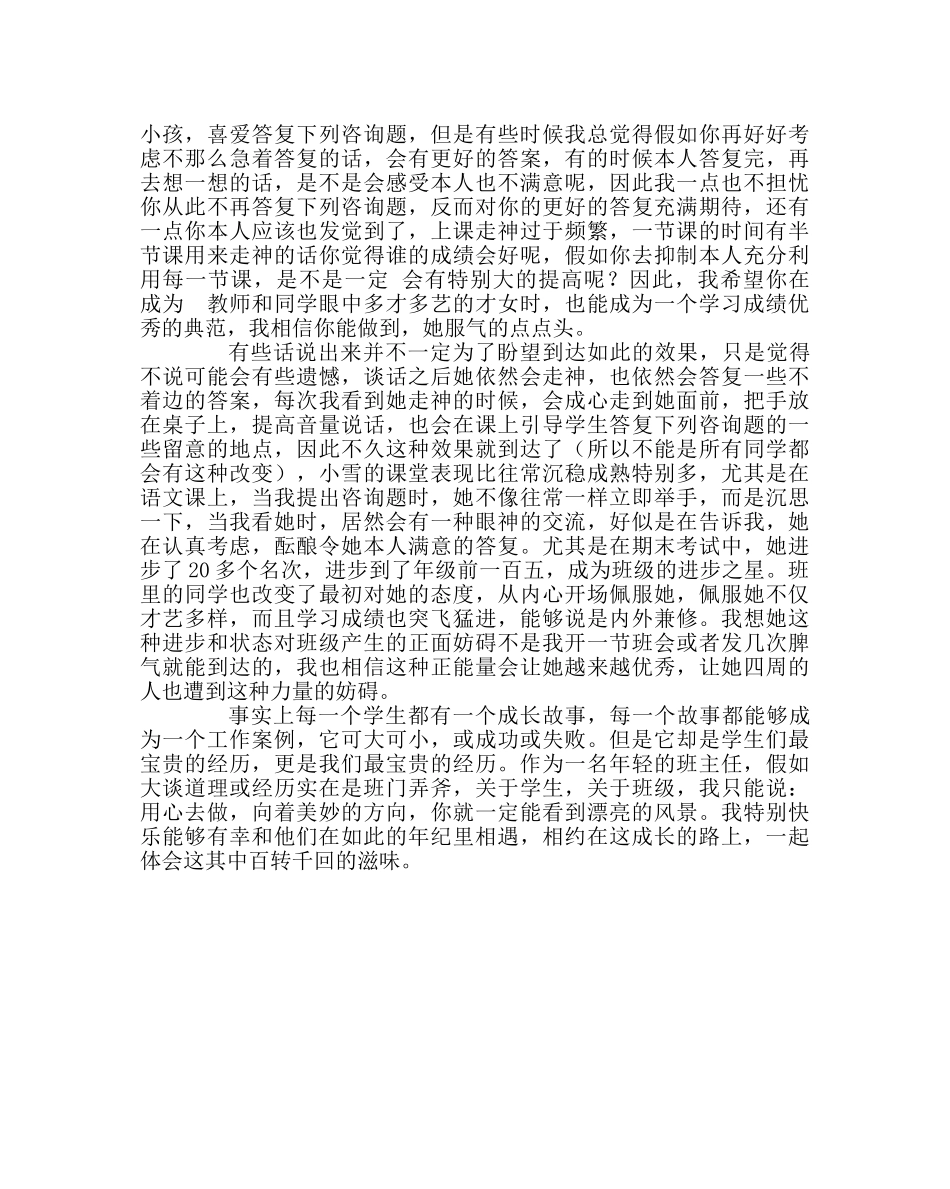 小孩，喜爱答复下列咨询题，但是有些时候我总觉得假如你再好好考虑不那么急着答复的话，会有更好的答案，有的时候本人答复完，再去想一想的话，是不是会感受本人也不满意呢，因此我一点也不担忧你从此不再答复下列咨询题，反而对你的更好的答复充满期待，还有一点你本人应该也发觉到了，上课走神过于频繁，一节课的时间有半节课用来走神的话你觉得谁的成绩会好呢，假如你去抑制本人充分利用每一节课，是不是一定 会有特别大的提高呢？因此，我希望你在成为 教师和同学眼中多才多艺的才女时，也能成为一个学习成绩优秀的典范，我相信你能做到，她服气的点点头。

有些话说出来并不一定为了盼望到达如此的效果，只是觉得不说可能会有些遗憾，谈话之后她依然会走神，也依然会答复一些不着边的答案，每次我看到她走神的时候，会成心走到她面前，把手放在桌子上，提高音量说话，也会在课上引导学生答复下列咨询题的一些留意的地点，因此不久这种效果就到达了（所以不能是所有同学都会有这种改变），小雪的课堂表现比往常沉稳成熟特别多，尤其是在语文课上，当我提出咨询题时，她不像往常一样立即举手，而是沉思一下，当我看她时，居然会有一种眼神的交流，好似是在告诉我，她在认真考虑，酝酿令她本人满意的答复。尤其是在期末考试中，她进步了 20 多个名次，进步到了年级前一百五，成为班级的进步之星。班里的同学也改变了最初对她的态度，从内心开场佩服她，佩服她不仅才艺多样，而且学习成绩也突飞猛进，能够说是内外兼修。我想她这种进步和状态对班级产生的正面妨碍不是我开一节班会或者发几次脾气就能到达的，我也相信这种正能量会让她越来越优秀，让她四周的人也遭到这种力量的妨碍。

事实上每一个学生都有一个成长故事，每一个故事都能够成为一个工作案例，它可大可小，或成功或失败。但是它却是学生们最宝贵的经历，更是我们最宝贵的经历。作为一名年轻的班主任，假如大谈道理或经历实在是班门弄斧，关于学生，关于班级，我只能说：用心去做，向着美妙的方向，你就一定能看到漂亮的风景。我特别快乐能够有幸和他们在如此的年纪里相遇，相约在这成长的路上，一起体会这其中百转千回的滋味。